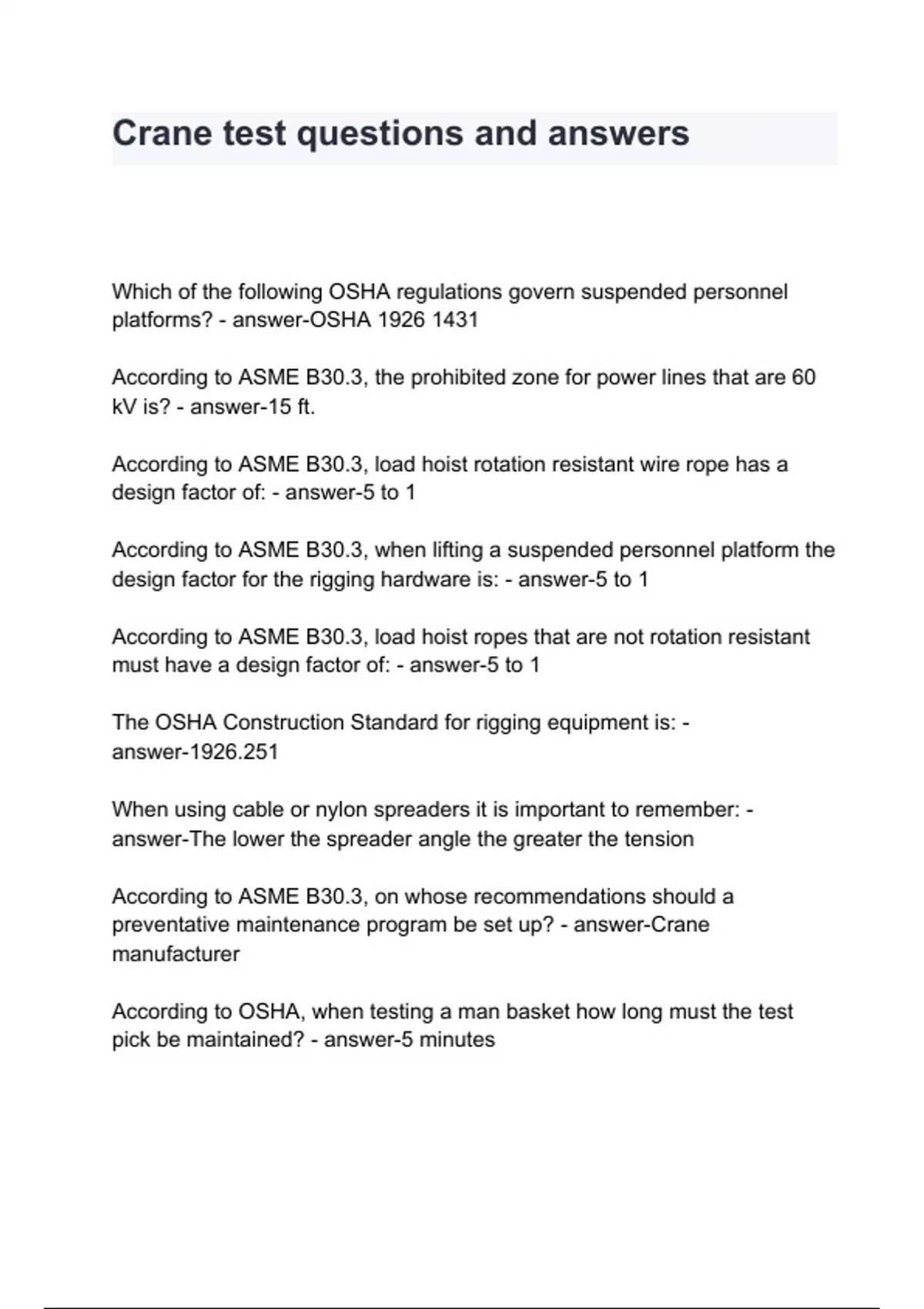 Crane test questions and answers

Which of the following OSHA regulations govern suspended personnel platforms? - answer-OSHA 1926 1431

According to ASME B30.3, the prohibited zone for power lines that are 60 kV is? - answer-15 ft.

According to ASME B30.3, load hoist rotation resistant wire rope has a design factor of: - answer-5 to 1

According to ASME B30.3, when lifting a suspended personnel platform the design factor for the rigging hardware is: - answer-5 to 1

According to ASME B30.3, load hoist ropes that are not rotation resistant must have a design factor of: - answer-5 to 1

The OSHA Construction Standard for rigging equipment is: - answer-1926.251

When using cable or nylon spreaders it is important to remember: - answer-The lower the spreader angle the greater the tension

According to ASME B30.3, on whose recommendations should a preventative maintenance program be set up? - answer-Crane manufacturer

According to OSHA, when testing a man basket how long must the test pick be maintained? - answer-5 minutes